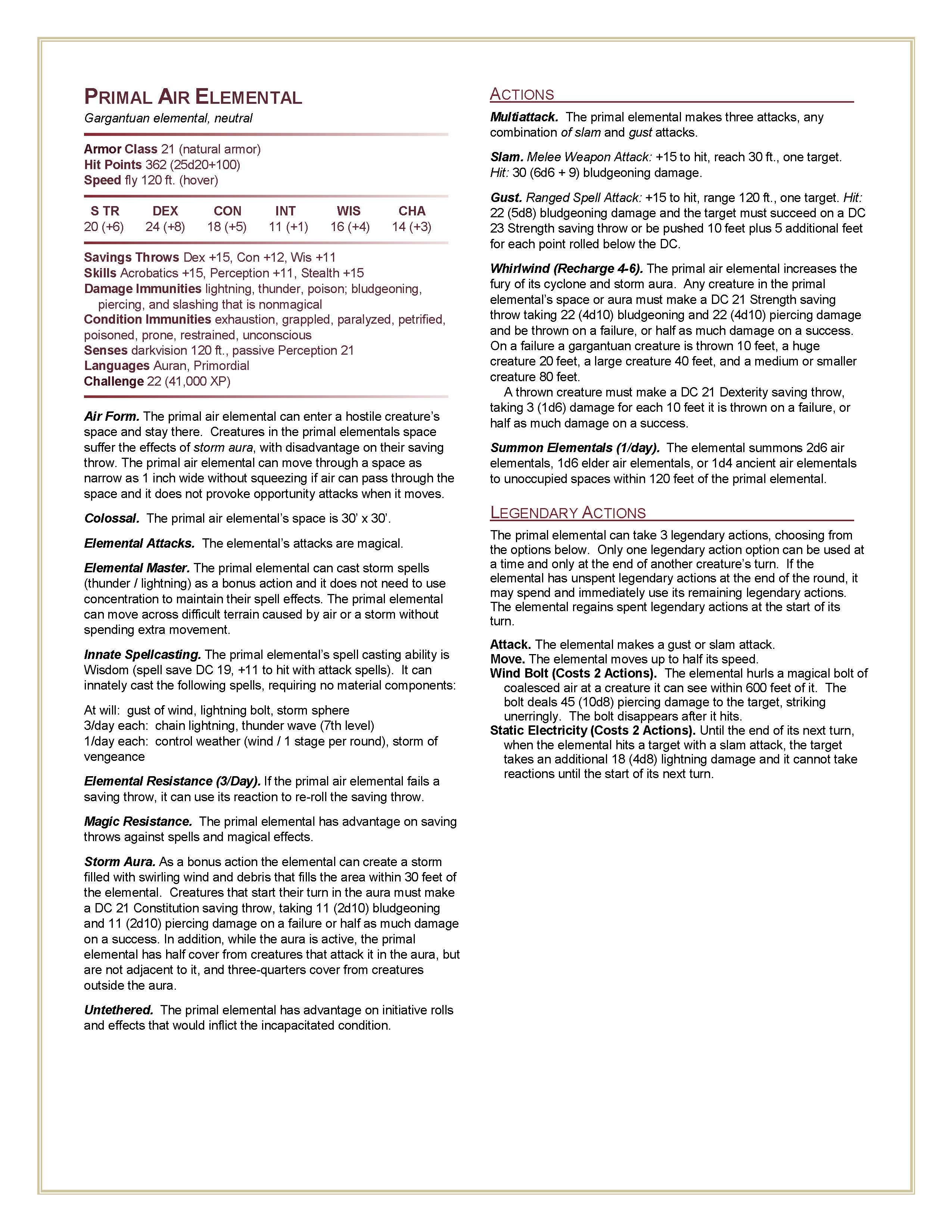 PRIMAL AIR ELEMENTAL
Gargantuan elemental, neutral

Armor Class 21 (natural armor)
Hit Points 362 (25d20+100)
Speed fly 120 ft. (hover)

| S TR | DEX | CON | INT | WIS | CHA |
|---|---|---|---|---|---|
| 20 (+6) | 24 (+8) | 18 (+5) | 11 (+1) | 16 (+4) | 14 (+3) |

Savings Throws Dex +15, Con +12, Wis +11
Skills Acrobatics +15, Perception +11, Stealth +15
Damage Immunities lightning, thunder, poison; bludgeoning, piercing, and slashing that is nonmagical
Condition Immunities exhaustion, grappled, paralyzed, petrified, poisoned, prone, restrained, unconscious
Senses darkvision 120 ft., passive Perception 21
Languages Auran, Primordial
Challenge 22 (41,000 XP)

Air Form. The primal air elemental can enter a hostile creature's space and stay there. Creatures in the primal elementals space suffer the effects of storm aura, with disadvantage on their saving throw. The primal air elemental can move through a space as narrow as 1 inch wide without squeezing if air can pass through the space and it does not provoke opportunity attacks when it moves.

Colossal. The primal air elemental's space is 30' x 30'.

Elemental Attacks. The elemental's attacks are magical.

Elemental Master. The primal elemental can cast storm spells (thunder / lightning) as a bonus action and it does not need to use concentration to maintain their spell effects. The primal elemental can move across difficult terrain caused by air or a storm without spending extra movement.

Innate Spellcasting. The primal elemental's spell casting ability is Wisdom (spell save DC 19, +11 to hit with attack spells). It can innately cast the following spells, requiring no material components:

At will: gust of wind, lightning bolt, storm sphere
3/day each: chain lightning, thunder wave (7th level)
1/day each: control weather (wind / 1 stage per round), storm of vengeance

Elemental Resistance (3/Day). If the primal air elemental fails a saving throw, it can use its reaction to re-roll the saving throw.

Magic Resistance. The primal elemental has advantage on saving throws against spells and magical effects.

Storm Aura. As a bonus action the elemental can create a storm filled with swirling wind and debris that fills the area within 30 feet of the elemental. Creatures that start their turn in the aura must make a DC 21 Constitution saving throw, taking 11 (2d10) bludgeoning and 11 (2d10) piercing damage on a failure or half as much damage on a success. In addition, while the aura is active, the primal elemental has half cover from creatures that attack it in the aura, but are not adjacent to it, and three-quarters cover from creatures outside the aura.

Untethered. The primal elemental has advantage on initiative rolls and effects that would inflict the incapacitated condition.

ACTIONS

Multiattack. The primal elemental makes three attacks, any combination of slam and gust attacks.

Slam. Melee Weapon Attack: +15 to hit, reach 30 ft., one target. Hit: 30 (6d6 + 9) bludgeoning damage.

Gust. Ranged Spell Attack: +15 to hit, range 120 ft., one target. Hit: 22 (5d8) bludgeoning damage and the target must succeed on a DC 23 Strength saving throw or be pushed 10 feet plus 5 additional feet for each point rolled below the DC.

Whirlwind (Recharge 4-6). The primal air elemental increases the fury of its cyclone and storm aura. Any creature in the primal elemental's space or aura must make a DC 21 Strength saving throw taking 22 (4d10) bludgeoning and 22 (4d10) piercing damage and be thrown on a failure, or half as much damage on a success. On a failure a gargantuan creature is thrown 10 feet, a huge creature 20 feet, a large creature 40 feet, and a medium or smaller creature 80 feet.
A thrown creature must make a DC 21 Dexterity saving throw, taking 3 (1d6) damage for each 10 feet it is thrown on a failure, or half as much damage on a success.

Summon Elementals (1/day). The elemental summons 2d6 air elementals, 1d6 elder air elementals, or 1d4 ancient air elementals to unoccupied spaces within 120 feet of the primal elemental.

LEGENDARY ACTIONS

The primal elemental can take 3 legendary actions, choosing from the options below. Only one legendary action option can be used at a time and only at the end of another creature's turn. If the elemental has unspent legendary actions at the end of the round, it may spend and immediately use its remaining legendary actions. The elemental regains spent legendary actions at the start of its turn.

Attack. The elemental makes a gust or slam attack.
Move. The elemental moves up to half its speed.
Wind Bolt (Costs 2 Actions). The elemental hurls a magical bolt of coalesced air at a creature it can see within 600 feet of it. The bolt deals 45 (10d8) piercing damage to the target, striking unerringly. The bolt disappears after it hits.
Static Electricity (Costs 2 Actions). Until the end of its next turn, when the elemental hits a target with a slam attack, the target takes an additional 18 (4d8) lightning damage and it cannot take reactions until the start of its next turn.